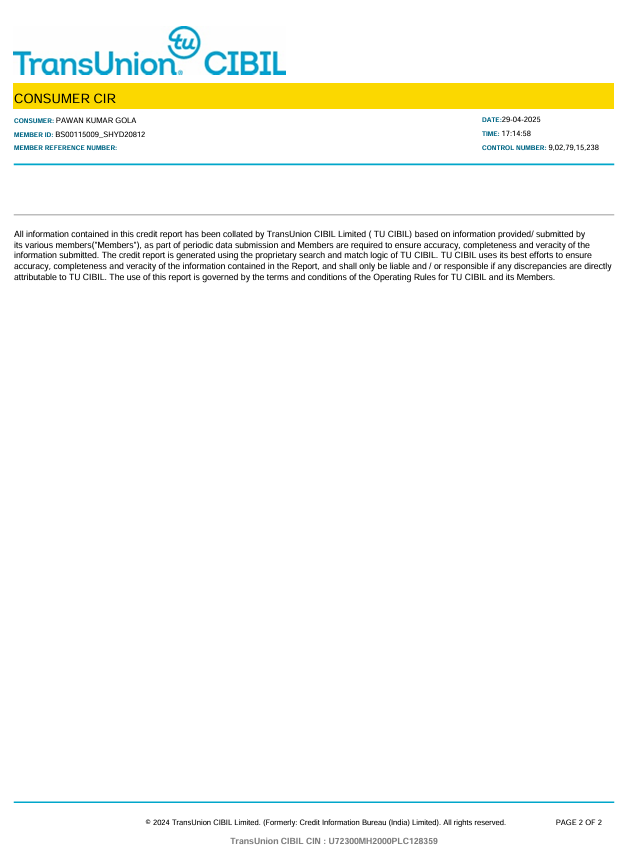 tu
TransUnion. CIBIL

CONSUMER CIR

CONSUMER: PAWAN KUMAR GOLA
MEMBER ID: BS00115009_SHYD20812
MEMBER REFERENCE NUMBER:

DATE:29-04-2025
TIME: 17:14:58
CONTROL NUMBER: 9,02,79,15,238

All information contained in this credit report has been collated by TransUnion CIBIL Limited ( TU CIBIL) based on information provided/ submitted by its various members("Members"), as part of periodic data submission and Members are required to ensure accuracy, completeness and veracity of the information submitted. The credit report is generated using the proprietary search and match logic of TU CIBIL. TU CIBIL uses its best efforts to ensure accuracy, completeness and veracity of the information contained in the Report, and shall only be liable and / or responsible if any discrepancies are directly attributable to TU CIBIL. The use of this report is governed by the terms and conditions of the Operating Rules for TU CIBIL and its Members.

© 2024 TransUnion CIBIL Limited. (Formerly: Credit Information Bureau (India) Limited). All rights reserved.

PAGE 2 OF 2

TransUnion CIBIL CIN : U72300MH2000PLC128359